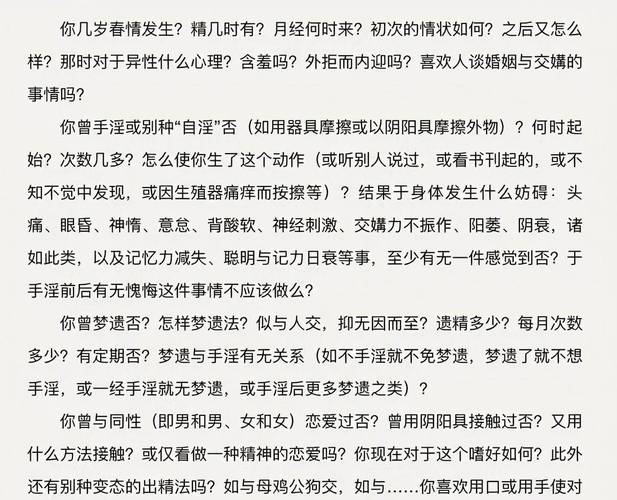 你几岁春情发生？精几时有？月经何时来？初次的情状如何？之后又怎么样？那时对于异性什么心理？含羞吗？外拒而内迎吗？喜欢人谈婚姻与交媾的事情吗？

你曾手淫或别种“自淫”否（如用器具摩擦或以阴阳具摩擦外物）？何时起始？次数几多？怎么使你生了这个动作（或听别人说过，或看书刊起的，或不知不觉中发现，或因生殖器痛痒而按擦等）？结果于身体发生什么妨碍：头痛、眼昏、神惰、意怠、背酸软、神经刺激、交媾力不振作、阳萎、阴衰，诸如此类，以及记忆力减失、聪明与记力日衰等事，至少有无一件感觉到否？于手淫前后有无愧悔这件事情不应该做么？

你曾梦遗否？怎样梦遗法？似与人交，抑无因而至？遗精多少？每月次数多少？有定期否？梦遗与手淫有无关系（如不手淫就不免梦遗，梦遗了就不想手淫，或一经手淫就无梦遗，或手淫后更多梦遗之类）？

你曾与同性（即男和男、女和女）恋爱过否？曾用阴阳具接触过否？又用什么方法接触？或仅看做一种精神的恋爱吗？你现在对于这个嗜好如何？此外还有别种变态的出精法吗？如与母鸡公狗交，如与……你喜欢用口或用手使对